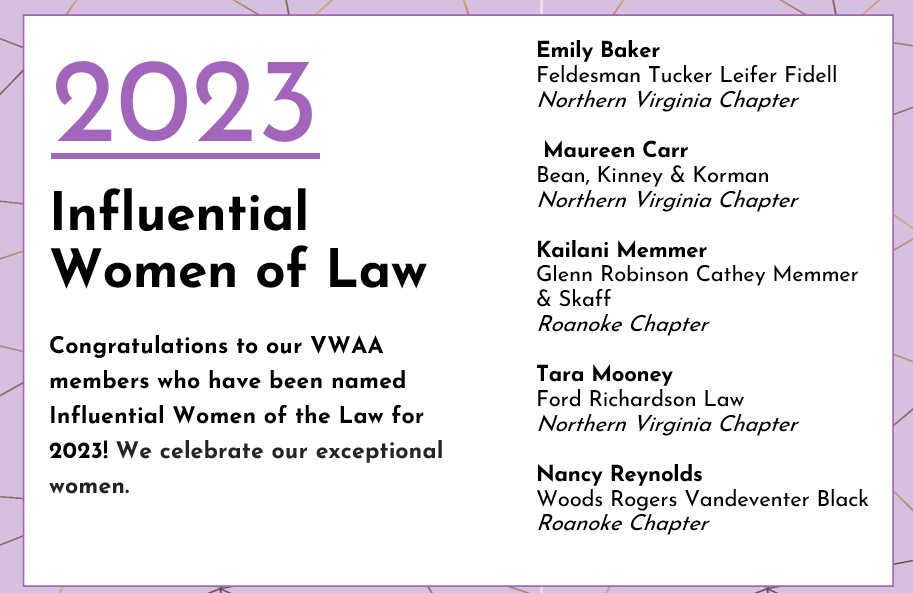 2023

Influential Women of Law

Congratulations to our VWAA members who have been named Influential Women of the Law for 2023! We celebrate our exceptional women.

Emily Baker
Feldesman Tucker Leifer Fidell
Northern Virginia Chapter

Maureen Carr
Bean, Kinney & Korman
Northern Virginia Chapter

Kailani Memmer
Glenn Robinson Cathey Memmer & Skaff
Roanoke Chapter

Tara Mooney
Ford Richardson Law
Northern Virginia Chapter

Nancy Reynolds
Woods Rogers Vandeventer Black
Roanoke Chapter